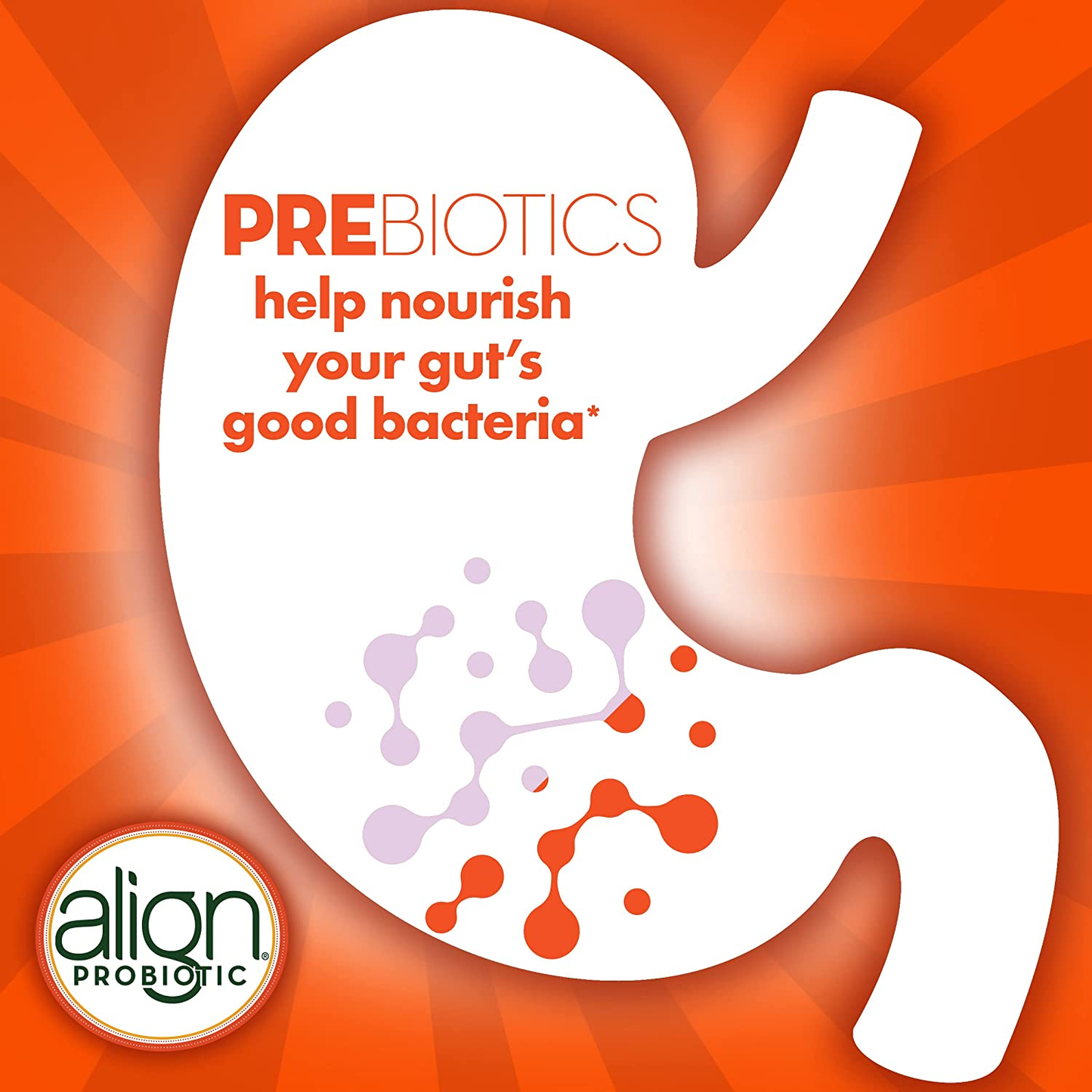 PREBIOTICS
help nourish your gut's good bacteria*

align®
PROBIOTIC